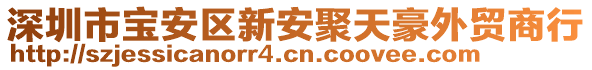 深圳市宝安区新安聚天豪外贸商行
http://szjessicanorr4.cn.coovee.com